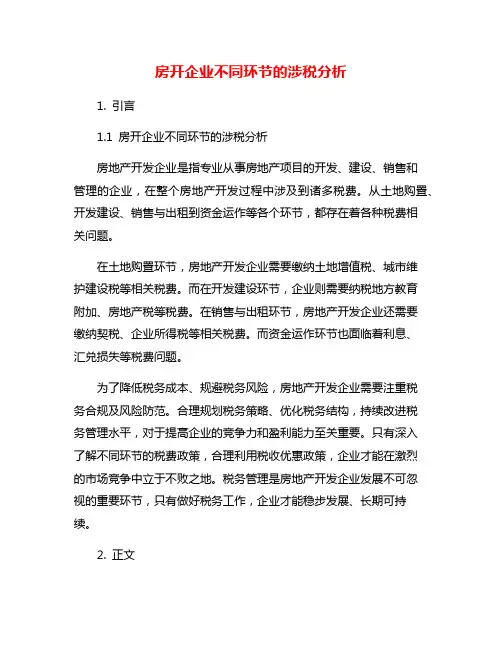 房开企业不同环节的涉税分析

1. 引言

1.1 房开企业不同环节的涉税分析

房地产开发企业是指专业从事房地产项目的开发、建设、销售和管理的企业，在整个房地产开发过程中涉及到诸多税费。从土地购置、开发建设、销售与出租到资金运作等各个环节，都存在着各种税费相关问题。

在土地购置环节，房地产开发企业需要缴纳土地增值税、城市维护建设税等相关税费。而在开发建设环节，企业则需要纳税地方教育附加、房地产税等税费。在销售与出租环节，房地产开发企业还需要缴纳契税、企业所得税等相关税费。而资金运作环节也面临着利息、汇兑损失等税费问题。

为了降低税务成本、规避税务风险，房地产开发企业需要注重税务合规及风险防范。合理规划税务策略、优化税务结构，持续改进税务管理水平，对于提高企业的竞争力和盈利能力至关重要。只有深入了解不同环节的税费政策，合理利用税收优惠政策，企业才能在激烈的市场竞争中立于不败之地。税务管理是房地产开发企业发展不可忽视的重要环节，只有做好税务工作，企业才能稳步发展、长期可持续。

2. 正文